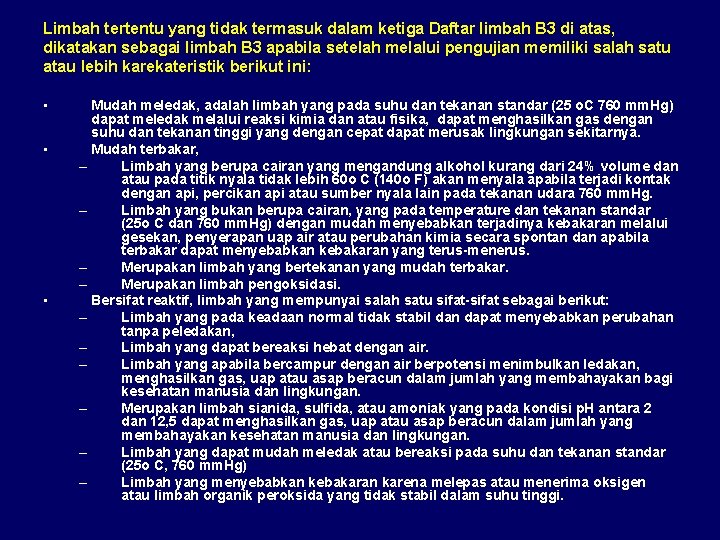 Limbah tertentu yang tidak termasuk dalam ketiga Daftar limbah B3 di atas, dikatakan sebagai limbah B3 apabila setelah melalui pengujian memiliki salah satu atau lebih karekateristik berikut ini:

▪ Mudah meledak, adalah limbah yang pada suhu dan tekanan standar (25 oC 760 mmHg) dapat meledak melalui reaksi kimia dan atau fisika, dapat menghasilkan gas dengan suhu dan tekanan tinggi yang dengan cepat dapat merusak lingkungan sekitarnya.

▪ Mudah terbakar,

– Limbah yang berupa cairan yang mengandung alkohol kurang dari 24% volume dan atau pada titik nyala tidak lebih 60o C (140o F) akan menyala apabila terjadi kontak dengan api, percikan api atau sumber nyala lain pada tekanan udara 760 mmHg.

– Limbah yang bukan berupa cairan, yang pada temperature dan tekanan standar (25o C dan 760 mmHg) dengan mudah menyebabkan terjadinya kebakaran melalui gesekan, penyerapan uap air atau perubahan kimia secara spontan dan apabila terbakar dapat menyebabkan kebakaran yang terus-menerus.

– Merupakan limbah yang bertekanan yang mudah terbakar.

– Merupakan limbah pengoksidasi.

▪ Bersifat reaktif, limbah yang mempunyai salah satu sifat-sifat sebagai berikut:

– Limbah yang pada keadaan normal tidak stabil dan dapat menyebabkan perubahan tanpa peledakan,

– Limbah yang dapat bereaksi hebat dengan air.

– Limbah yang apabila bercampur dengan air berpotensi menimbulkan ledakan, menghasilkan gas, uap atau asap beracun dalam jumlah yang membahayakan bagi kesehatan manusia dan lingkungan.

– Merupakan limbah sianida, sulfida, atau amoniak yang pada kondisi pH antara 2 dan 12,5 dapat menghasilkan gas, uap atau asap beracun dalam jumlah yang membahayakan kesehatan manusia dan lingkungan.

– Limbah yang dapat mudah meledak atau bereaksi pada suhu dan tekanan standar (25o C, 760 mmHg)

– Limbah yang menyebabkan kebakaran karena melepas atau menerima oksigen atau limbah organik peroksida yang tidak stabil dalam suhu tinggi.